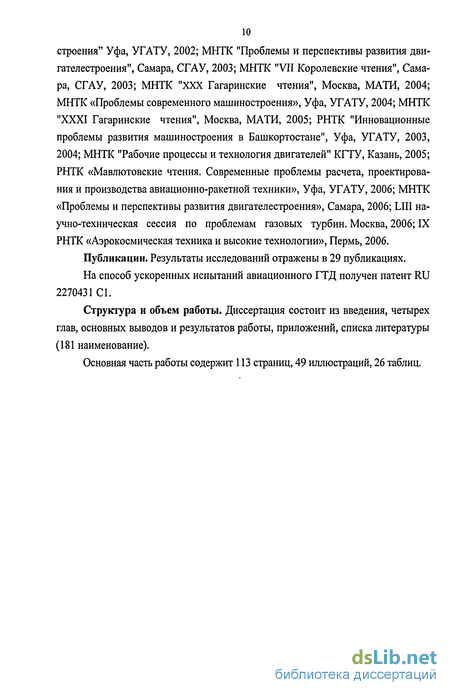 10

строения" Уфа, УГАТУ, 2002; МНТК "Проблемы и перспективы развития двигателестроения", Самара, СГАУ, 2003; МНТК "VII Королевские чтения", Самара, СГАУ, 2003; МНТК "XXX Гагаринские чтения", Москва, МАТИ, 2004; МНТК «Проблемы современного машиностроения», Уфа, УГАТУ, 2004; МНТК "XXXI Гагаринские чтения", Москва, МАТИ, 2005; РНТК "Инновационные проблемы развития машиностроения в Башкортостане", Уфа, УГАТУ, 2003, 2004; МНТК "Рабочие процессы и технология двигателей" КГТУ, Казань, 2005; РНТК «Мавлютовские чтения. Современные проблемы расчета, проектирования и производства авиационно-ракетной техники», Уфа, УГАТУ, 2006; МНТК «Проблемы и перспективы развития двигателестроения», Самара, 2006; LIII научно-техническая сессия по проблемам газовых турбин. Москва, 2006; IX РНТК «Аэрокосмическая техника и высокие технологии», Пермь, 2006.

Публикации. Результаты исследований отражены в 29 публикациях.

На способ ускоренных испытаний авиационного ГТД получен патент RU 2270431 C1.

Структура и объем работы. Диссертация состоит из введения, четырех глав, основных выводов и результатов работы, приложений, списка литературы (181 наименование).

Основная часть работы содержит 113 страниц, 49 иллюстраций, 26 таблиц.

dsLib.net
библиотека диссертаций